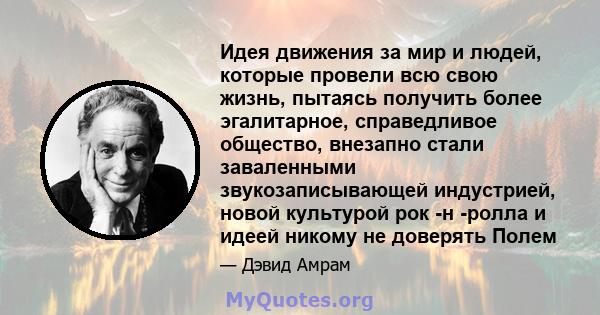 Идея движения за мир и людей, которые провели всю свою жизнь, пытаясь получить более эгалитарное, справедливое общество, внезапно стали заваленными звукозаписывающей индустрией, новой культурой рок -н -ролла и идеей никому не доверять Полем

— Дэвид Амрам

MyQuotes.org